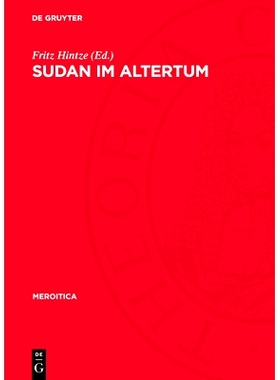 DE GRUYTER

Fritz Hintze (Ed.)
SUDAN IM ALTERTUM

MEROITICA

DE
G